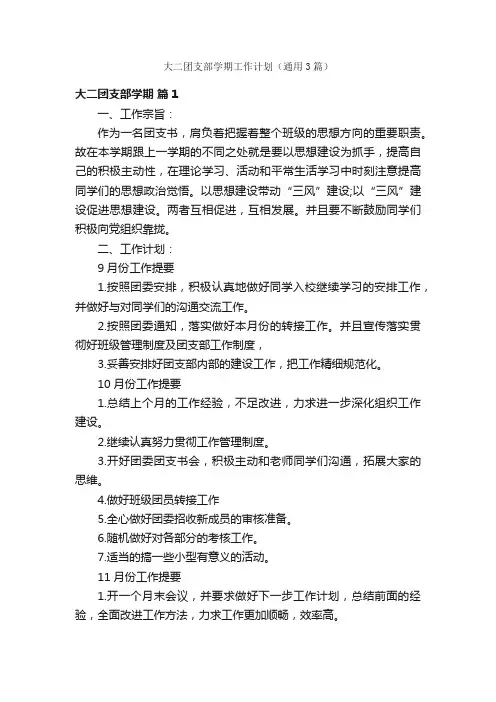 大二团支部学期工作计划（通用3篇）

大二团支部学期 篇1

一、工作宗旨：

作为一名团支书，肩负着把握着整个班级的思想方向的重要职责。故在本学期跟上一学期的不同之处就是要以思想建设为抓手，提高自己的积极主动性，在理论学习、活动和平常生活学习中时刻注意提高同学们的思想政治觉悟。以思想建设带动“三风”建设;以“三风”建设促进思想建设。两者互相促进，互相发展。并且要不断鼓励同学们积极向党组织靠拢。

二、工作计划：

9月份工作提要

1.按照团委安排，积极认真地做好同学入校继续学习的安排工作，并做好与对同学们的沟通交流工作。

2.按照团委通知，落实做好本月份的转接工作。并且宣传落实贯彻好班级管理制度及团支部工作制度，

3.妥善安排好团支部内部的建设工作，把工作精细规范化。

10月份工作提要

1.总结上个月的工作经验，不足改进，力求进一步深化组织工作建设。

2.继续认真努力贯彻工作管理制度。

3.开好团委团支书会，积极主动和老师同学们沟通，拓展大家的思维。

4.做好班级团员转接工作

5.全心做好团委招收新成员的审核准备。

6.随机做好对各部分的考核工作。

7.适当的搞一些小型有意义的活动。

11月份工作提要

1.开一个月末会议，并要求做好下一步工作计划，总结前面的经验，全面改进工作方法，力求工作更加顺畅，效率高。